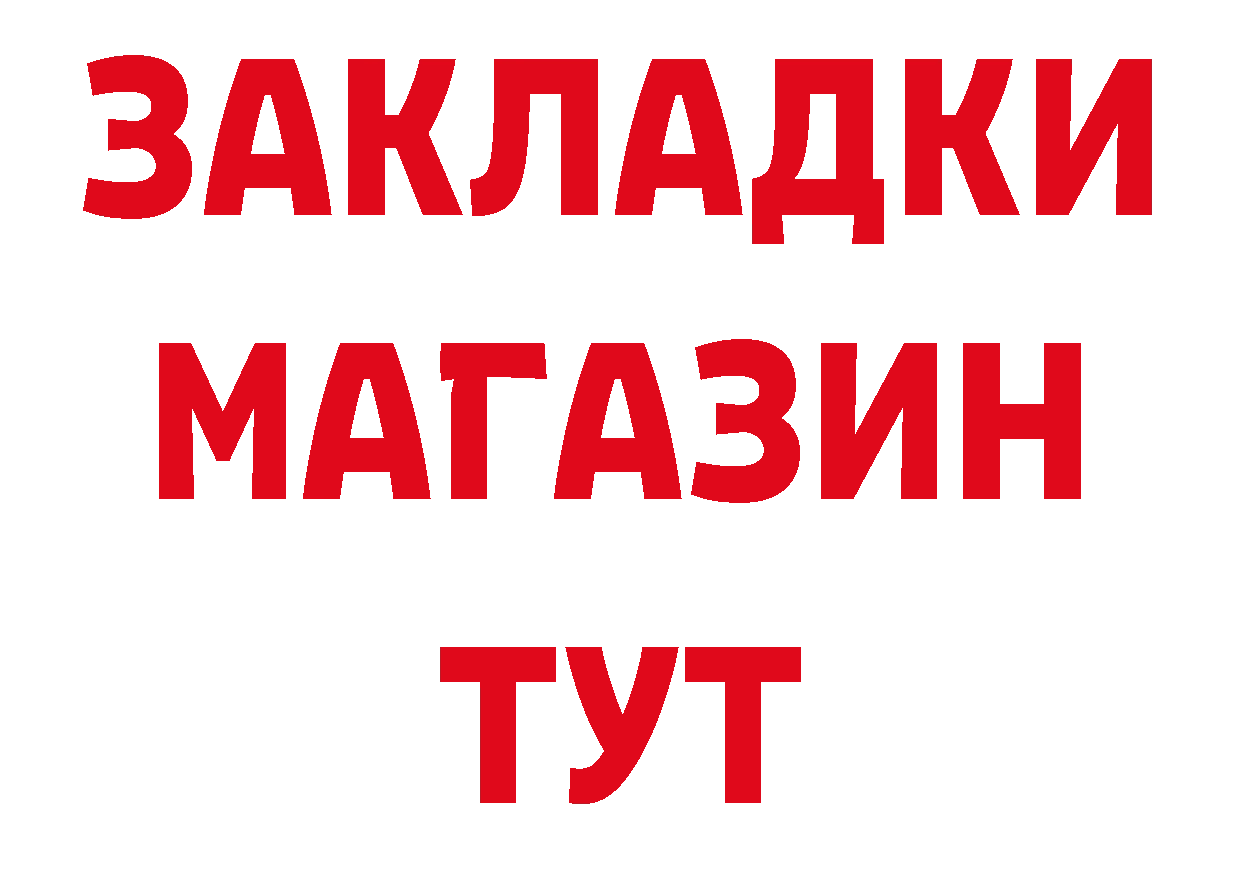 ЗАКЛАДКИ
МАГАЗИН
ТУТ